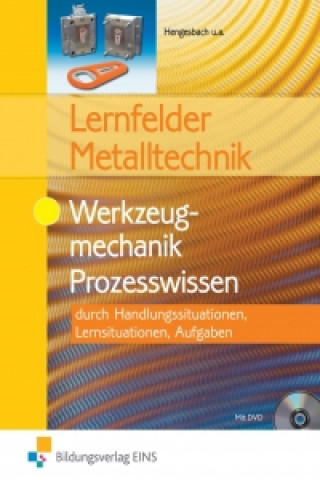 Hengesbach u.a.

Lernfelder Metalltechnik

Werkzeugmechanik Prozesswissen

durch Handlungssituationen, Lernsituationen, Aufgaben

Mit DVD

Bildungsverlag EINS